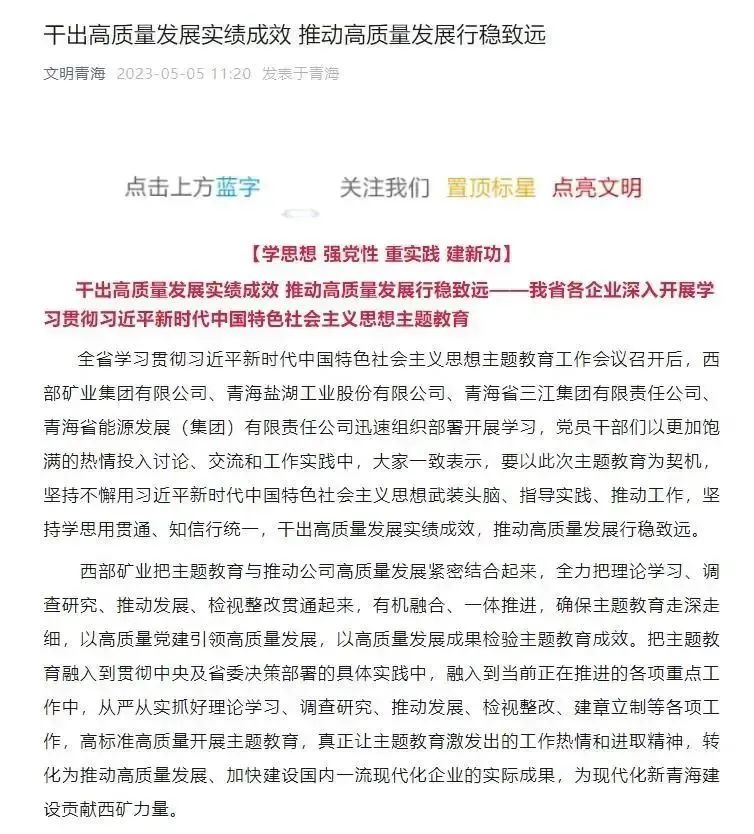 干出高质量发展实绩成效 推动高质量发展行稳致远

文明青海 2023-05-05 11:20 发表于青海

点击上方蓝字 关注我们 置顶标星 点亮文明

【学思想 强党性 重实践 建新功】

干出高质量发展实绩成效 推动高质量发展行稳致远——我省各企业深入开展学习贯彻习近平新时代中国特色社会主义思想主题教育

全省学习贯彻习近平新时代中国特色社会主义思想主题教育工作会议召开后，西部矿业集团有限公司、青海盐湖工业股份有限公司、青海省三江集团有限责任公司、青海省能源发展（集团）有限责任公司迅速组织部署开展学习，党员干部们以更加饱满的热情投入讨论、交流和工作实践中，大家一致表示，要以此次主题教育为契机，坚持不懈用习近平新时代中国特色社会主义思想武装头脑、指导实践、推动工作，坚持学思用贯通、知信行统一，干出高质量发展实绩成效，推动高质量发展行稳致远。

西部矿业把主题教育与推动公司高质量发展紧密结合起来，全力把理论学习、调查研究、推动发展、检视整改贯通起来，有机融合、一体推进，确保主题教育走深走细，以高质量党建引领高质量发展，以高质量发展成果检验主题教育成效。把主题教育融入到贯彻中央及省委决策部署的具体实践中，融入到当前正在推进的各项重点工作中，从严从实抓好理论学习、调查研究、推动发展、检视整改、建章立制等各项工作，高标准高质量开展主题教育，真正让主题教育激发出的工作热情和进取精神，转化为推动高质量发展、加快建设国内一流现代化企业的实际成果，为现代化新青海建设贡献西矿力量。